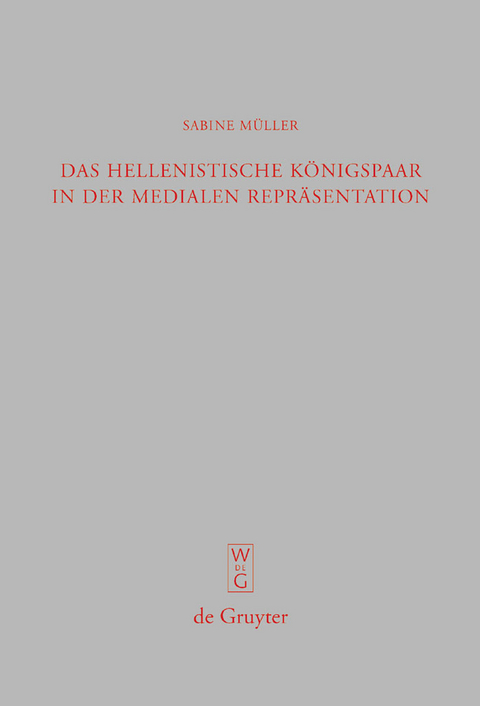 SABINE MÜLLER

DAS HELLENISTISCHE KÖNIGSPAAR IN DER MEDIALEN REPRÄSENTATION

W
DE
G

de Gruyter